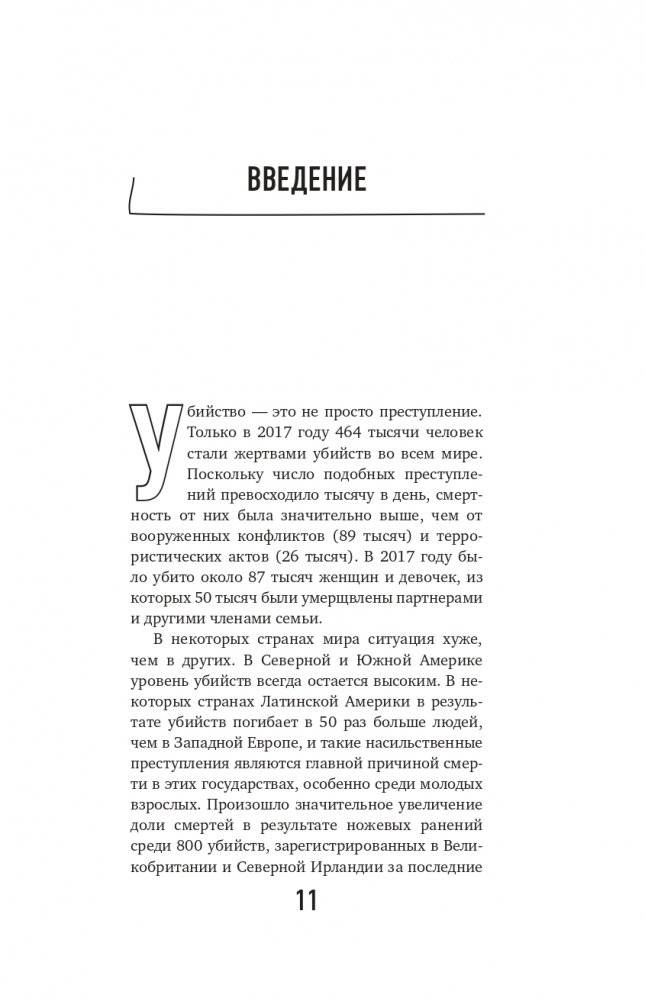 ВВЕДЕНИЕ

Убийство — это не просто преступление. Только в 2017 году 464 тысячи человек стали жертвами убийств во всем мире. Поскольку число подобных преступлений превосходило тысячу в день, смертность от них была значительно выше, чем от вооруженных конфликтов (89 тысяч) и террористических актов (26 тысяч). В 2017 году было убито около 87 тысяч женщин и девочек, из которых 50 тысяч были умерщвлены партнерами и другими членами семьи.

В некоторых странах мира ситуация хуже, чем в других. В Северной и Южной Америке уровень убийств всегда остается высоким. В некоторых странах Латинской Америки в результате убийств погибает в 50 раз больше людей, чем в Западной Европе, и такие насильственные преступления являются главной причиной смерти в этих государствах, особенно среди молодых взрослых. Произошло значительное увеличение доли смертей в результате ножевых ранений среди 800 убийств, зарегистрированных в Великобритании и Северной Ирландии за последние

11